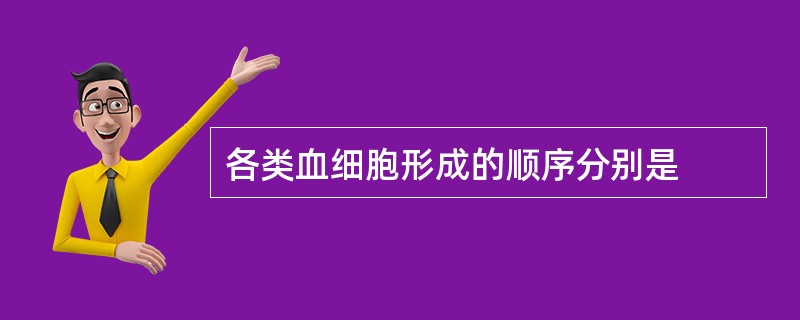 各类血细胞形成的顺序分别是